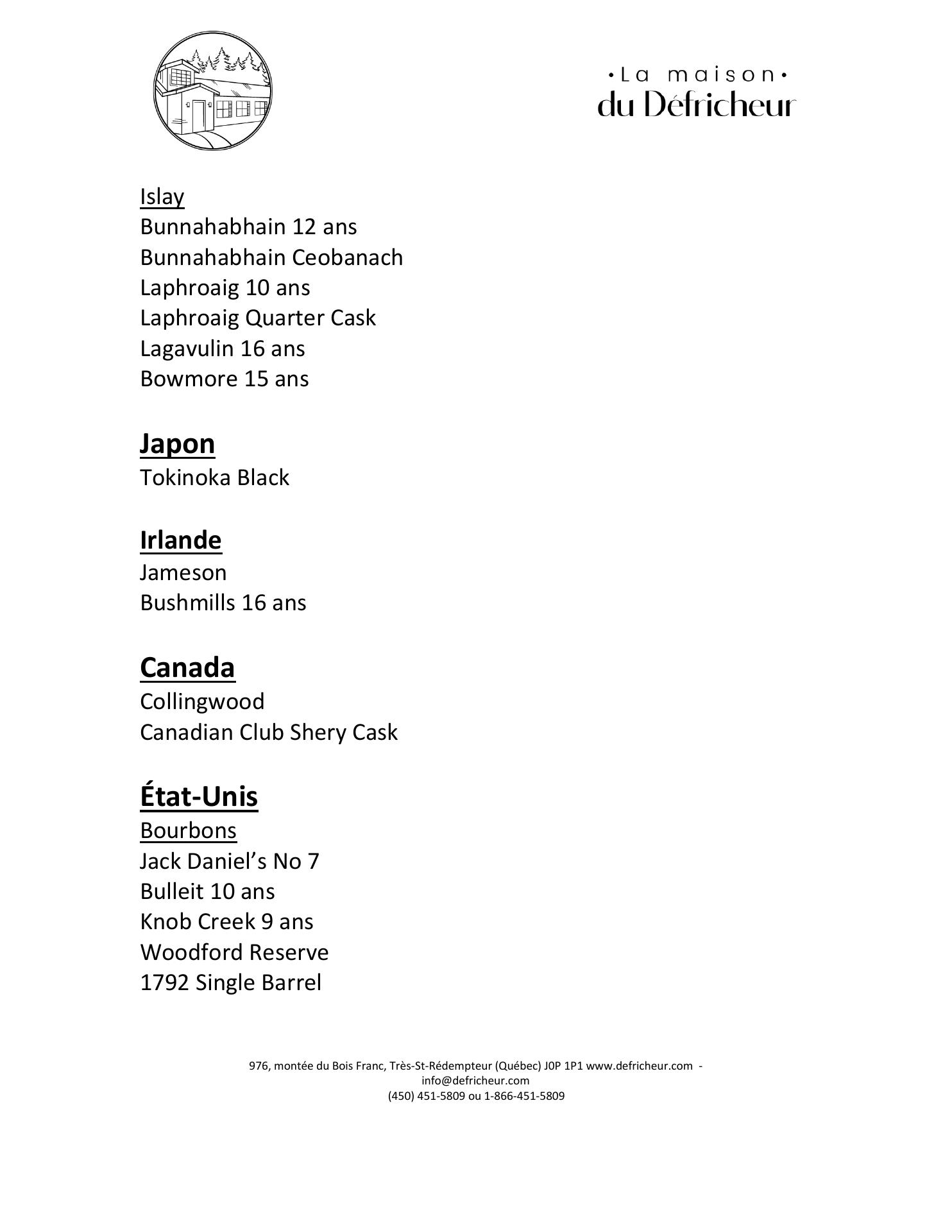 •La maison•
du Défricheur

Islay
Bunnahabhain 12 ans
Bunnahabhain Ceobanach
Laphroaig 10 ans
Laphroaig Quarter Cask
Lagavulin 16 ans
Bowmore 15 ans

Japon
Tokinoka Black

Irlande
Jameson
Bushmills 16 ans

Canada
Collingwood
Canadian Club Shery Cask

État-Unis
Bourbons
Jack Daniel's No 7
Bulleit 10 ans
Knob Creek 9 ans
Woodford Reserve
1792 Single Barrel

976, montée du Bois Franc, Très-St-Rédempteur (Québec) J0P 1P1 www.defricheur.com - info@defricheur.com
(450) 451-5809 ou 1-866-451-5809